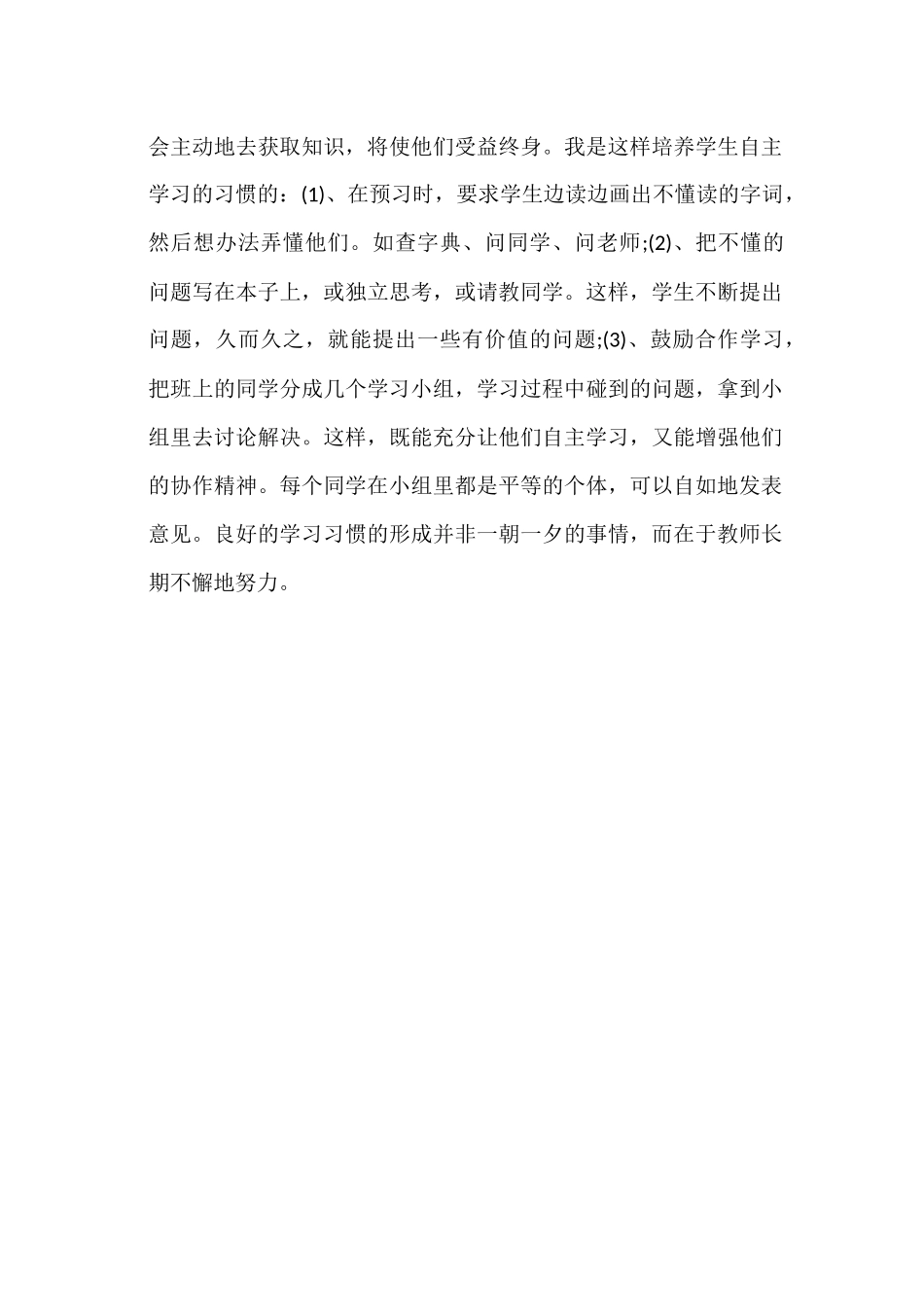 会主动地去获取知识，将使他们受益终身。我是这样培养学生自主学习的习惯的：(1)、在预习时，要求学生边读边画出不懂读的字词，然后想办法弄懂他们。如查字典、问同学、问老师;(2)、把不懂的问题写在本子上，或独立思考，或请教同学。这样，学生不断提出问题，久而久之，就能提出一些有价值的问题;(3)、鼓励合作学习，把班上的同学分成几个学习小组，学习过程中碰到的问题，拿到小组里去讨论解决。这样，既能充分让他们自主学习，又能增强他们的协作精神。每个同学在小组里都是平等的个体，可以自如地发表意见。良好的学习习惯的形成并非一朝一夕的事情，而在于教师长期不懈地努力。